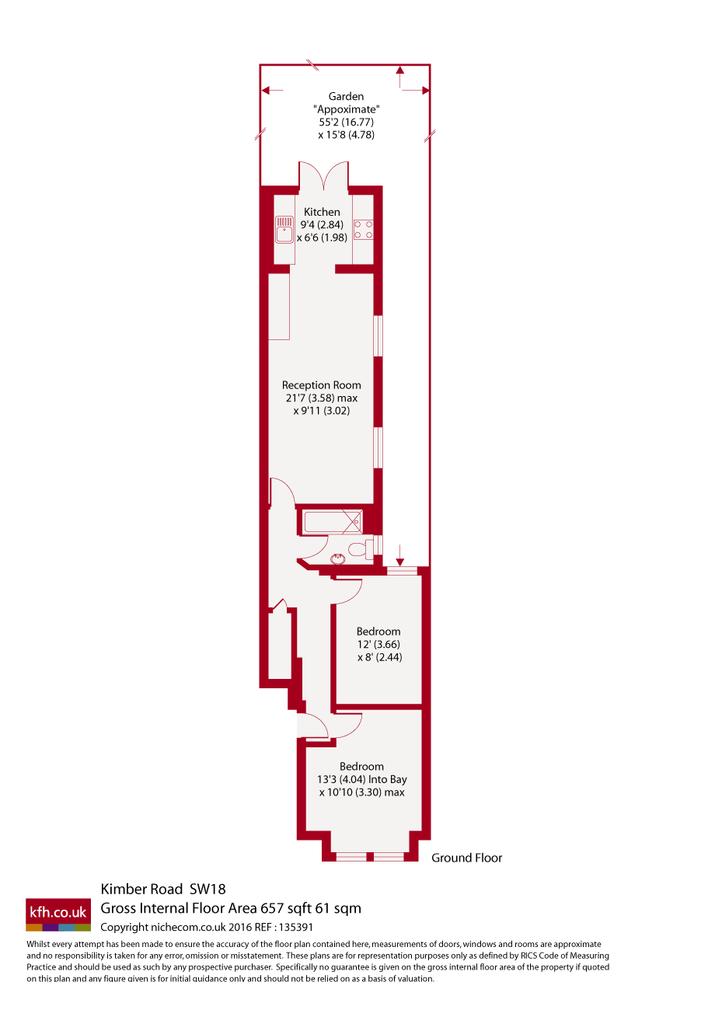 Garden
"Appoximate"
55'2 (16.77)
x 15'8 (4.78)

Kitchen
9'4 (2.84)
x 6'6 (1.98)

Reception Room
21'7 (3.58) max
x 9'11 (3.02)

Bedroom
12' (3.66)
x 8' (2.44)

Bedroom
13'3 (4.04) Into Bay
x 10'10 (3.30) max

Ground Floor

kfh.co.uk

Kimber Road SW18
Gross Internal Floor Area 657 sqft 61 sqm
Copyright nichecom.co.uk 2016 REF : 135391

Whilst every attempt has been made to ensure the accuracy of the floor plan contained here, measurements of doors, windows and rooms are approximate and no responsibility is taken for any error, omission or misstatement. These plans are for representation purposes only as defined by RICS Code of Measuring Practice and should be used as such by any prospective purchaser. Specifically no guarantee is given on the gross internal floor area of the property if quoted on this plan and any figure given is for initial guidance only and should not be relied on as a basis of valuation.